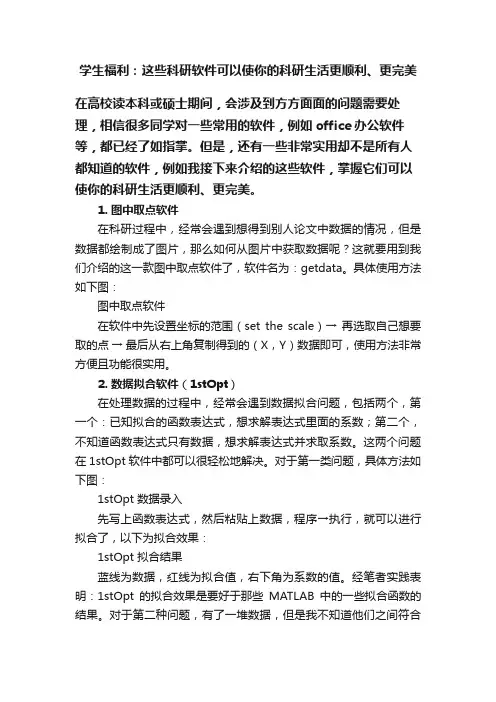 学生福利：这些科研软件可以使你的科研生活更顺利、更完美

在高校读本科或硕士期间，会涉及到方方面面的问题需要处理，相信很多同学对一些常用的软件，例如 office 办公软件等，都已经了如指掌。但是，还有一些非常实用却不是所有人都知道的软件，例如我接下来介绍的这些软件，掌握它们可以使你的科研生活更顺利、更完美。

1. 图中取点软件

在科研过程中，经常会遇到想得到别人论文中数据的情况，但是数据都绘制成了图片，那么如何从图片中获取数据呢？这就要用到我们介绍的这一款图中取点软件了，软件名为：getdata。具体使用方法如下图：

图中取点软件

在软件中先设置坐标的范围（set the scale）→ 再选取自己想要取的点 → 最后从右上角复制得到的（X，Y）数据即可，使用方法非常方便且功能很实用。

2. 数据拟合软件（1stOpt）

在处理数据的过程中，经常会遇到数据拟合问题，包括两个，第一个：已知拟合的函数表达式，想求解表达式里面的系数；第二个，不知道函数表达式只有数据，想求解表达式并求取系数。这两个问题在 1stOpt 软件中都可以很轻松地解决。对于第一类问题，具体方法如下图：

1stOpt 数据录入

先写上函数表达式，然后粘贴上数据，程序一执行，就可以进行拟合了，以下为拟合效果：

1stOpt 拟合结果

蓝线为数据，红线为拟合值，右下角为系数的值。经笔者实践表明：1stOpt 的拟合效果是要好于那些 MATLAB 中的一些拟合函数的结果。对于第二种问题，有了一堆数据，但是我不知道他们之间符合